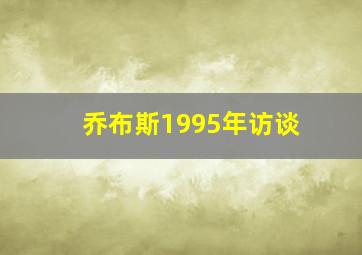 乔布斯1995年访谈